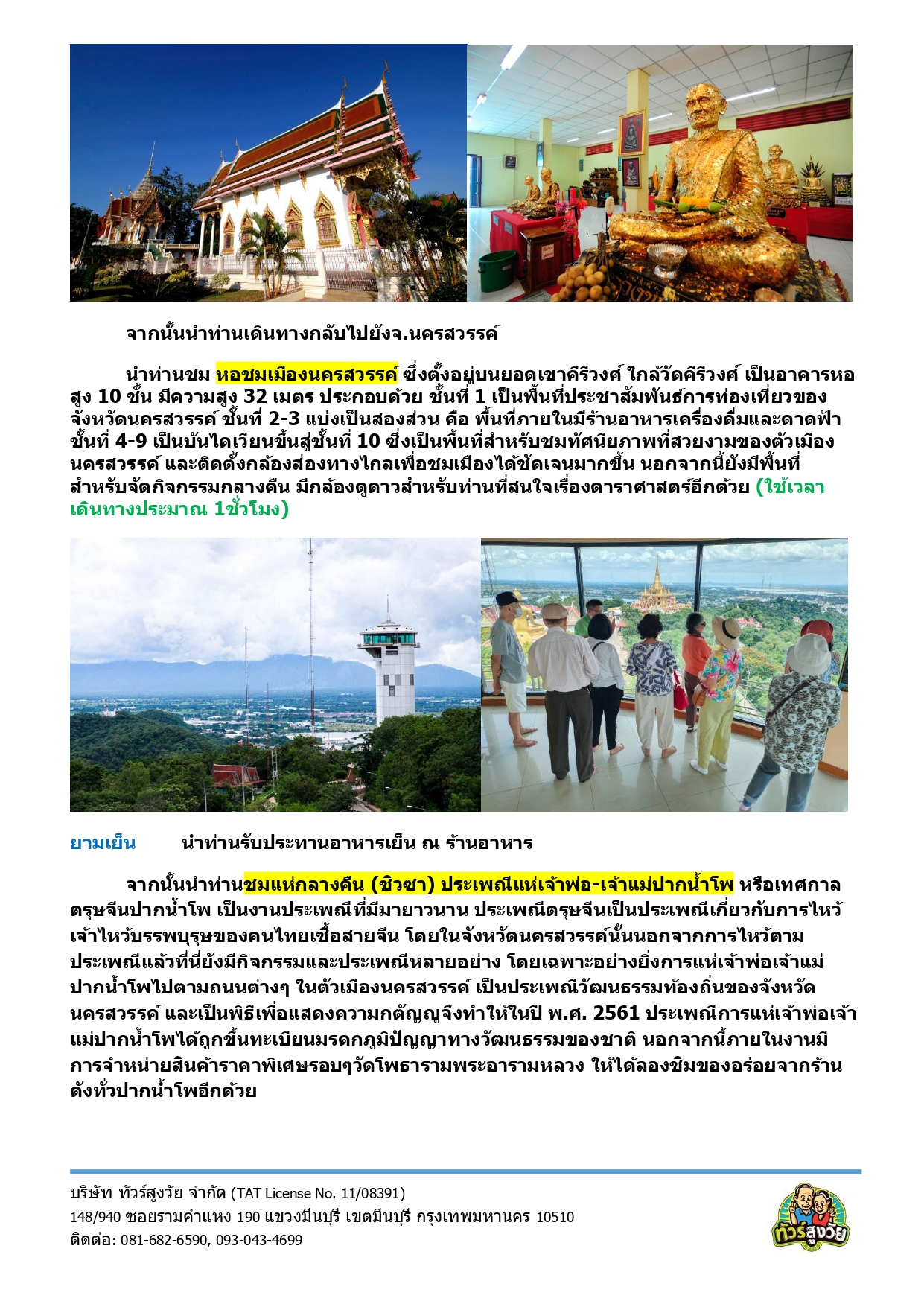 จากนั้นนำท่านเดินทางกลับไปยังจ.นครสวรรค์

นำท่านชม หอชมเมืองนครสวรรค์ ซึ่งตั้งอยู่บนยอดเขาคีรีวงศ์ ใกล้วัดคีรีวงศ์ เป็นอาคารหอสูง 10 ชั้น มีความสูง 32 เมตร ประกอบด้วย ชั้นที่ 1 เป็นพื้นที่ประชาสัมพันธ์การท่องเที่ยวของจังหวัดนครสวรรค์ ชั้นที่ 2-3 แบ่งเป็นสองส่วน คือ พื้นที่ภายในมีร้านอาหารเครื่องดื่มและดาดฟ้า ชั้นที่ 4-9 เป็นบันไดเวียนขึ้นสู่ชั้นที่ 10 ซึ่งเป็นพื้นที่สำหรับชมทัศนียภาพที่สวยงามของตัวเมืองนครสวรรค์ และติดตั้งกล้องส่องทางไกลเพื่อชมเมืองได้ชัดเจนมากขึ้น นอกจากนี้ยังมีพื้นที่สำหรับจัดกิจกรรมกลางคืน มีกล้องดูดาวสำหรับท่านที่สนใจเรื่องดาราศาสตร์อีกด้วย (ใช้เวลาเดินทางประมาณ 1ชั่วโมง)

ยามเย็น นำท่านรับประทานอาหารเย็น ณ ร้านอาหาร

จากนั้นนำท่านชมแห่กลางคืน (ชิวซา) ประเพณีแห่เจ้าพ่อ-เจ้าแม่ปากน้ำโพ หรือเทศกาลตรุษจีนปากน้ำโพ เป็นงานประเพณีที่มีมายาวนาน ประเพณีตรุษจีนเป็นประเพณีเกี่ยวกับการไหว้เจ้าไหว้บรรพบุรุษของคนไทยเชื้อสายจีน โดยในจังหวัดนครสวรรค์นั้นนอกจากการไหว้ตามประเพณีแล้วที่นี่ยังมีกิจกรรมและประเพณีหลายอย่าง โดยเฉพาะอย่างยิ่งการแห่เจ้าพ่อเจ้าแม่ปากน้ำโพไปตามถนนต่างๆ ในตัวเมืองนครสวรรค์ เป็นประเพณีวัฒนธรรมท้องถิ่นของจังหวัดนครสวรรค์ และเป็นพิธีเพื่อแสดงความกตัญญูจึงทำให้ในปี พ.ศ. 2561 ประเพณีการแห่เจ้าพ่อเจ้าแม่ปากน้ำโพได้ถูกขึ้นทะเบียนมรดกภูมิปัญญาทางวัฒนธรรมของชาติ นอกจากนี้ภายในงานมีการจำหน่ายสินค้าราคาพิเศษรอบๆวัดโพธารามพระอารามหลวง ให้ได้ลองชิมของอร่อยจากร้านดังทั่วปากน้ำโพอีกด้วย

บริษัท ทัวร์สูงวัย จำกัด (TAT License No. 11/08391)
148/940 ซอยรามคำแหง 190 แขวงมีนบุรี เขตมีนบุรี กรุงเทพมหานคร 10510
ติดต่อ: 081-682-6590, 093-043-4699

ทัวร์สูงวัย